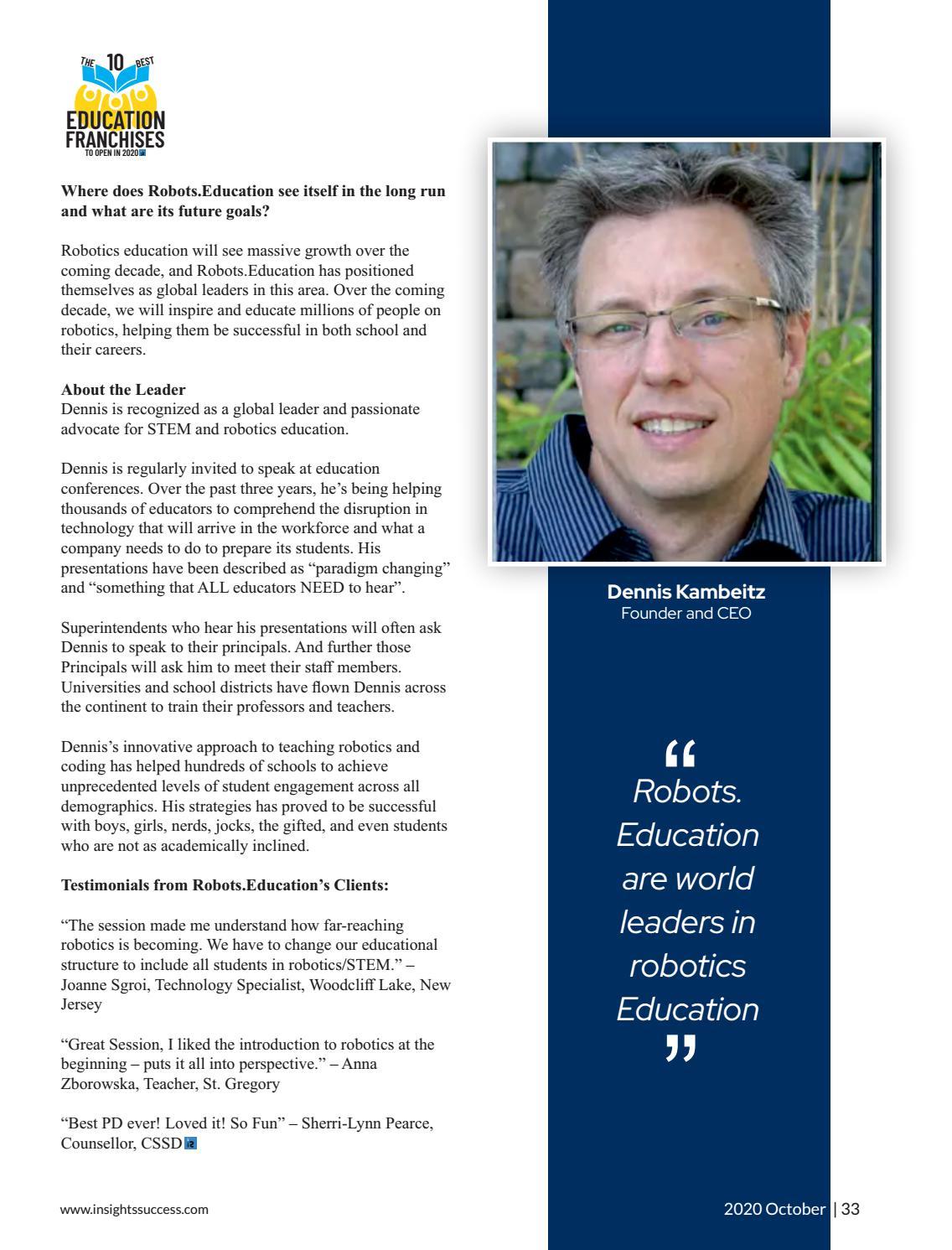 THE 10 BEST
EDUCATION
FRANCHISES
TO OPEN IN 2020

Where does Robots.Education see itself in the long run and what are its future goals?

Robotics education will see massive growth over the coming decade, and Robots.Education has positioned themselves as global leaders in this area. Over the coming decade, we will inspire and educate millions of people on robotics, helping them be successful in both school and their careers.

About the Leader
Dennis is recognized as a global leader and passionate advocate for STEM and robotics education.

Dennis is regularly invited to speak at education conferences. Over the past three years, he's being helping thousands of educators to comprehend the disruption in technology that will arrive in the workforce and what a company needs to do to prepare its students. His presentations have been described as "paradigm changing" and "something that ALL educators NEED to hear".

Superintendents who hear his presentations will often ask Dennis to speak to their principals. And further those Principals will ask him to meet their staff members. Universities and school districts have flown Dennis across the continent to train their professors and teachers.

Dennis's innovative approach to teaching robotics and coding has helped hundreds of schools to achieve unprecedented levels of student engagement across all demographics. His strategies has proved to be successful with boys, girls, nerds, jocks, the gifted, and even students who are not as academically inclined.

Testimonials from Robots.Education's Clients:

"The session made me understand how far-reaching robotics is becoming. We have to change our educational structure to include all students in robotics/STEM." – Joanne Sgroi, Technology Specialist, Woodcliff Lake, New Jersey

"Great Session, I liked the introduction to robotics at the beginning – puts it all into perspective." – Anna Zborowska, Teacher, St. Gregory

"Best PD ever! Loved it! So Fun" – Sherri-Lynn Pearce, Counsellor, CSSD

Dennis Kambeitz
Founder and CEO

"
Robots. Education are world leaders in robotics Education
"

www.insightssuccess.com

2020 October | 33